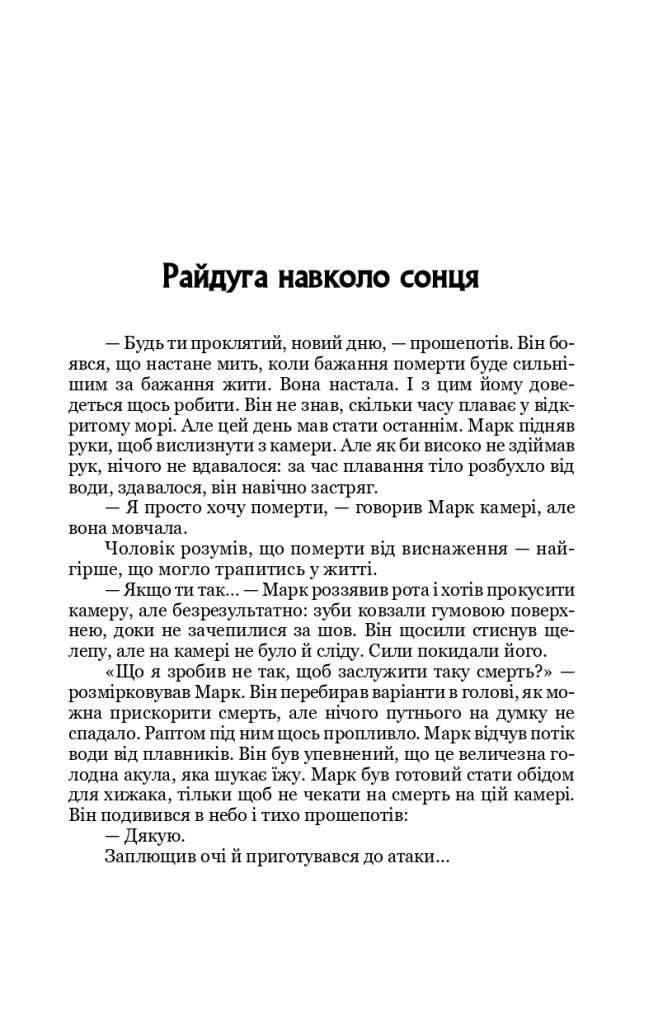 Райдуга навколо сонця

— Будь ти проклятий, новий дню, — прошепотів. Він боявся, що настане мить, коли бажання померти буде сильнішим за бажання жити. Вона настала. І з цим йому доведеться щось робити. Він не знав, скільки часу плаває у відкритому морі. Але цей день мав стати останнім. Марк підняв руки, щоб вислизнути з камери. Але як би високо не здіймав рук, нічого не вдавалося: за час плавання тіло розбухло від води, здавалося, він навічно застряг.

— Я просто хочу померти, — говорив Марк камері, але вона мовчала.

Чоловік розумів, що померти від виснаження — найгірше, що могло трапитись у житті.

— Якщо ти так... — Марк роззявив рота і хотів прокусити камеру, але безрезультатно: зуби ковзали гумовою поверхнею, доки не зачепилися за шов. Він щосили стиснув щелепу, але на камері не було й сліду. Сили покидали його.

«Що я зробив не так, щоб заслужити таку смерть?» — розмірковував Марк. Він перебирав варіанти в голові, як можна прискорити смерть, але нічого путнього на думку не спадало. Раптом під ним щось пропливло. Марк відчув потік води від плавників. Він був упевнений, що це величезна голодна акула, яка шукає їжу. Марк був готовий стати обідом для хижака, тільки щоб не чекати на смерть на цій камері. Він подивився в небо і тихо прошепотів:

— Дякую.

Заплющив очі й приготувався до атаки...